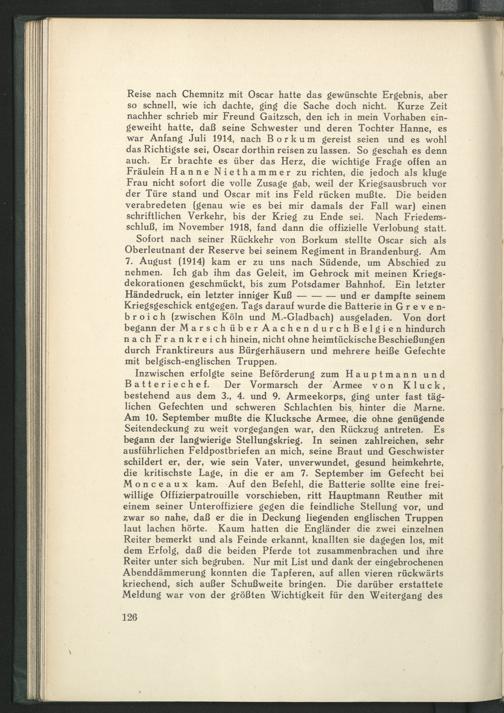 Reise nach Chemnitz mit Oscar hatte das gewünschte Ergebnis, aber so schnell, wie ich dachte, ging die Sache doch nicht. Kurze Zeit nachher schrieb mir Freund Gaitzsch, den ich in mein Vorhaben eingeweiht hatte, daß seine Schwester und deren Tochter Hanne, es war Anfang Juli 1914, nach Borkum gereist seien und es wohl das Richtigste sei, Oscar dorthin reisen zu lassen. So geschah es denn auch. Er brachte es über das Herz, die wichtige Frage offen an Fräulein Hanne Niethammer zu richten, die jedoch als kluge Frau nicht sofort die volle Zusage gab, weil der Kriegsausbruch vor der Türe stand und Oscar mit ins Feld rücken mußte. Die beiden verabredeten (genau wie es bei mir damals der Fall war) einen schriftlichen Verkehr, bis der Krieg zu Ende sei. Nach Friedensschluß, im November 1918, fand dann die offizielle Verlobung statt.

Sofort nach seiner Rückkehr von Borkum stellte Oscar sich als Oberleutnant der Reserve bei seinem Regiment in Brandenburg. Am 7. August (1914) kam er zu uns nach Südende, um Abschied zu nehmen. Ich gab ihm das Geleit, im Gehrock mit meinen Kriegsdekorationen geschmückt, bis zum Potsdamer Bahnhof. Ein letzter Händedruck, ein letzter inniger Kuß — — — und er dampfte seinem Kriegsgeschick entgegen. Tags darauf wurde die Batterie in Grevenbroich (zwischen Köln und M.-Gladbach) ausgeladen. Von dort begann der Marsch über Aachen durch Belgien hindurch nach Frankreich hinein, nicht ohne heimtückische Beschießungen durch Franktireurs aus Bürgerhäusern und mehrere heiße Gefechte mit belgisch-englischen Truppen.

Inzwischen erfolgte seine Beförderung zum Hauptmann und Batteriechef. Der Vormarsch der Armee von Kluck, bestehend aus dem 3., 4. und 9. Armeekorps, ging unter fast täglichen Gefechten und schweren Schlachten bis hinter die Marne. Am 10. September mußte die Klucksche Armee, die ohne genügende Seitendeckung zu weit vorgegangen war, den Rückzug antreten. Es begann der langwierige Stellungskrieg. In seinen zahlreichen, sehr ausführlichen Feldpostbriefen an mich, seine Braut und Geschwister schildert er, der, wie sein Vater, unverwundet, gesund heimkehrte, die kritischste Lage, in die er am 7. September im Gefecht bei Monceaux kam. Auf den Befehl, die Batterie sollte eine freiwillige Offizierpatrouille vorschieben, ritt Hauptmann Reuther mit einem seiner Unteroffiziere gegen die feindliche Stellung vor, und zwar so nahe, daß er die in Deckung liegenden englischen Truppen laut lachen hörte. Kaum hatten die Engländer die zwei einzelnen Reiter bemerkt und als Feinde erkannt, knallten sie dagegen los, mit dem Erfolg, daß die beiden Pferde tot zusammenbrachen und ihre Reiter unter sich begruben. Nur mit List und dank der eingebrochenen Abenddämmerung konnten die Tapferen, auf allen vieren rückwärts kriechend, sich außer Schußweite bringen. Die darüber erstattete Meldung war von der größten Wichtigkeit für den Weitergang des

126